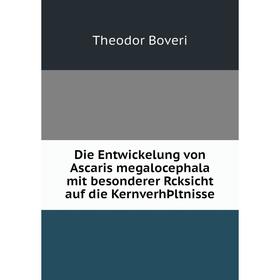 Theodor Boveri

Die Entwickelung von Ascaris megalocephala mit besonderer Rcksicht auf die KernverhÞltnisse